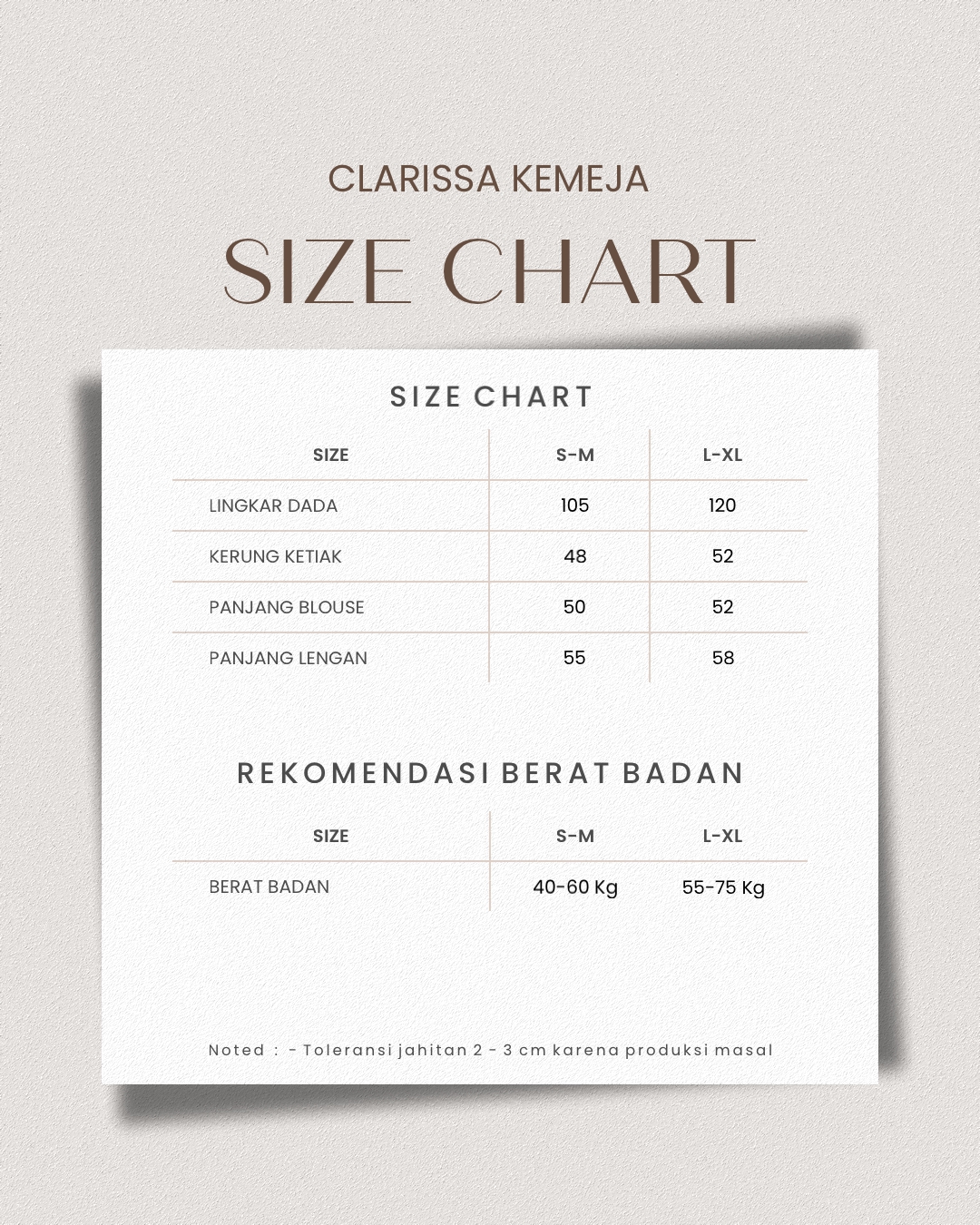 CLARISSA KEMEJA

SIZE CHART

SIZE CHART

| SIZE | S-M | L-XL |
|---|---|---|
| LINGKAR DADA | 105 | 120 |
| KERUNG KETIAK | 48 | 52 |
| PANJANG BLOUSE | 50 | 52 |
| PANJANG LENGAN | 55 | 58 |

REKOMENDASI BERAT BADAN

| SIZE | S-M | L-XL |
|---|---|---|
| BERAT BADAN | 40-60 Kg | 55-75 Kg |

Noted : - Toleransi jahitan 2 - 3 cm karena produksi masal